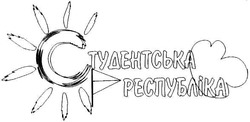 СТУДЕНТСЬКА РЕСПУБЛІКА